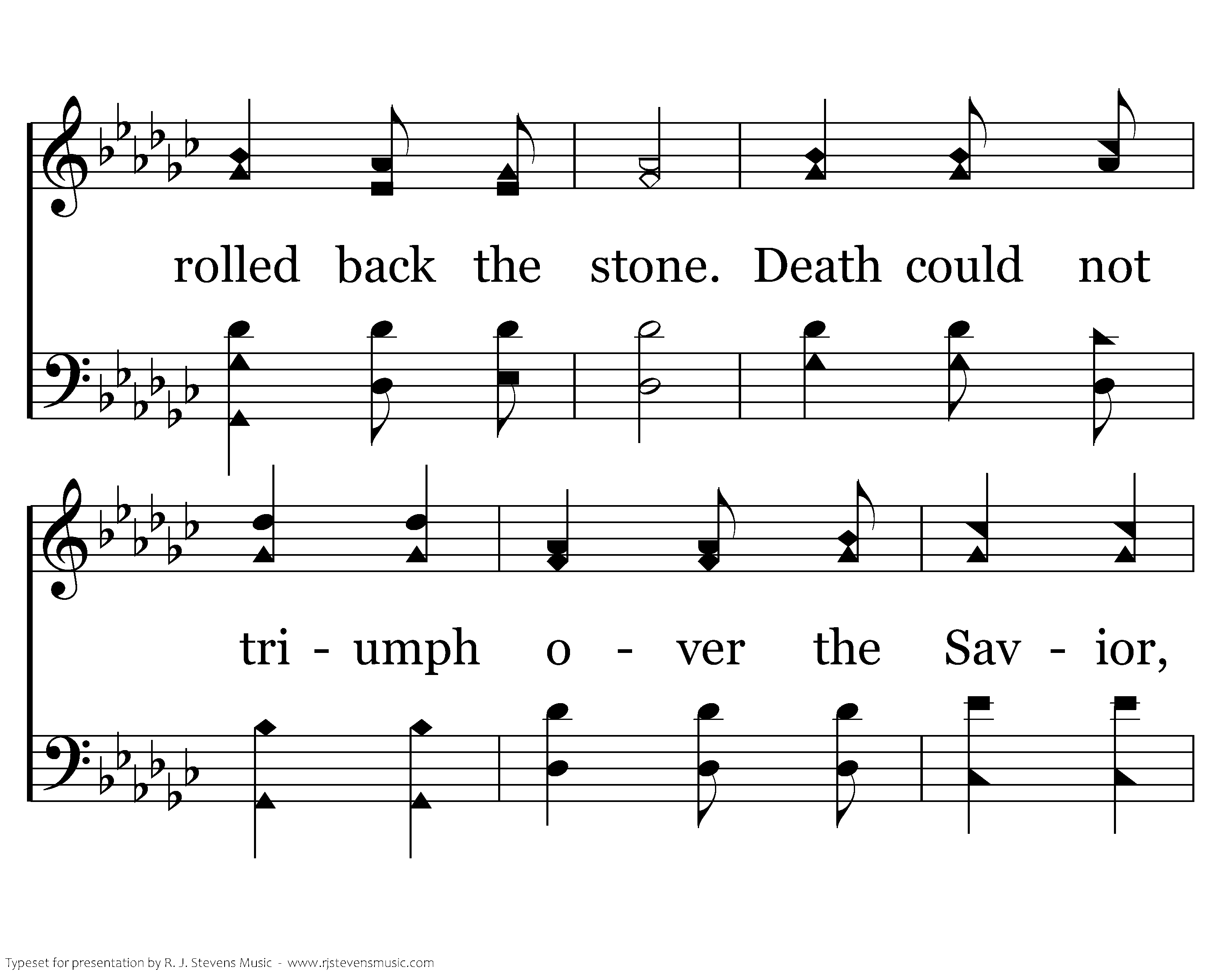 rolled back the stone. Death could not

tri - umph o - ver the Sav - ior,

Typeset for presentation by R. J. Stevens Music - www.rjstevensmusic.com